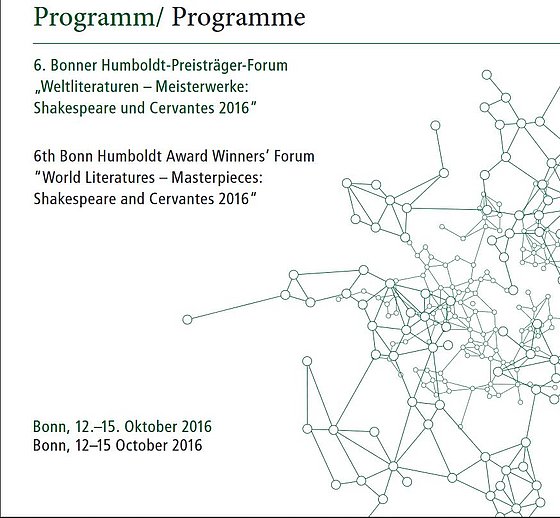 Programm/ Programme

6. Bonner Humboldt-Preisträger-Forum
„Weltliteraturen – Meisterwerke:
Shakespeare und Cervantes 2016"

6th Bonn Humboldt Award Winners' Forum
"World Literatures – Masterpieces:
Shakespeare and Cervantes 2016"

Bonn, 12.–15. Oktober 2016
Bonn, 12–15 October 2016